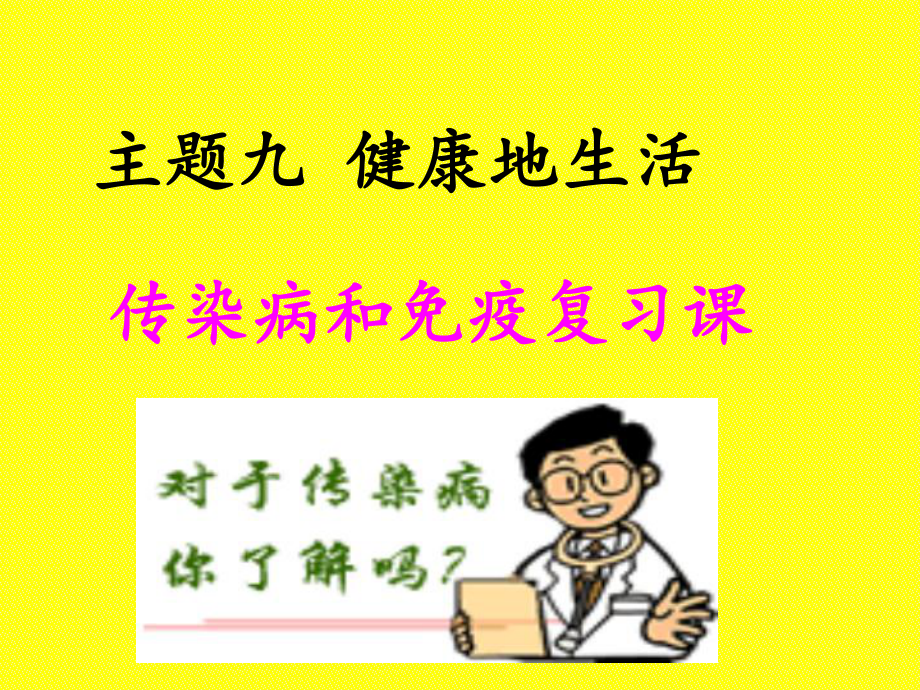 主题九 健康地生活

传染病和免疫复习课

对于传染病
你了解吗？